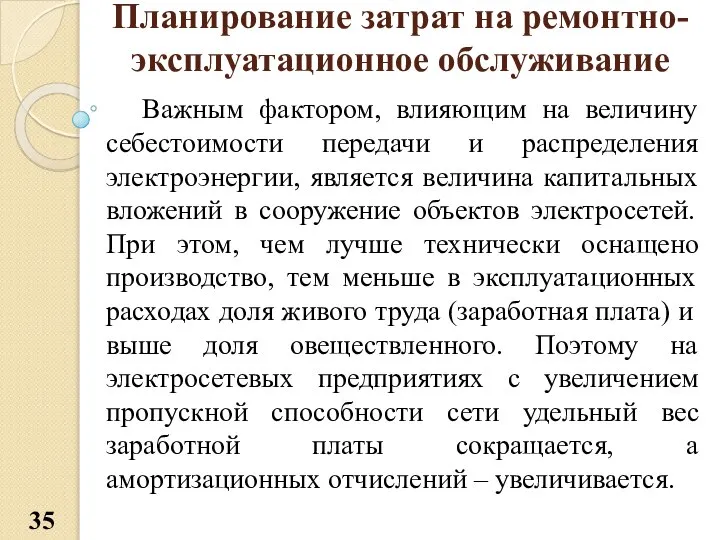 Планирование затрат на ремонтно-эксплуатационное обслуживание

Важным фактором, влияющим на величину себестоимости передачи и распределения электроэнергии, является величина капитальных вложений в сооружение объектов электросетей. При этом, чем лучше технически оснащено производство, тем меньше в эксплуатационных расходах доля живого труда (заработная плата) и выше доля овеществленного. Поэтому на электросетевых предприятиях с увеличением пропускной способности сети удельный вес заработной платы сокращается, а амортизационных отчислений – увеличивается.

35